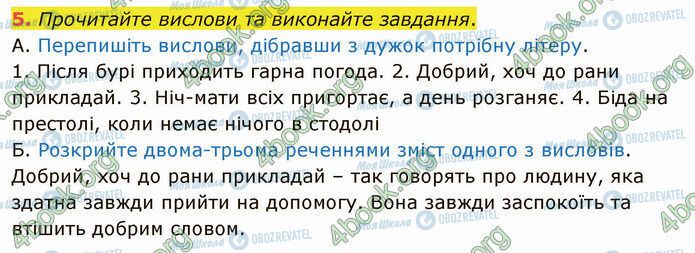 5. Прочитайте вислови та виконайте завдання.

А. Перепишіть вислови, дібравши з дужок потрібну літеру.

1. Після бурі приходить гарна погода. 2. Добрий, хоч до рани прикладай. 3. Ніч-мати всіх пригортає, а день розганяє. 4. Біда на престолі, коли немає нічого в стодолі

Б. Розкрийте двома-трьома реченнями зміст одного з висловів.

Добрий, хоч до рани прикладай – так говорять про людину, яка здатна завжди прийти на допомогу. Вона завжди заспокоїть та втішить добрим словом.

4book.org Моя Школа OBOZREVATEL